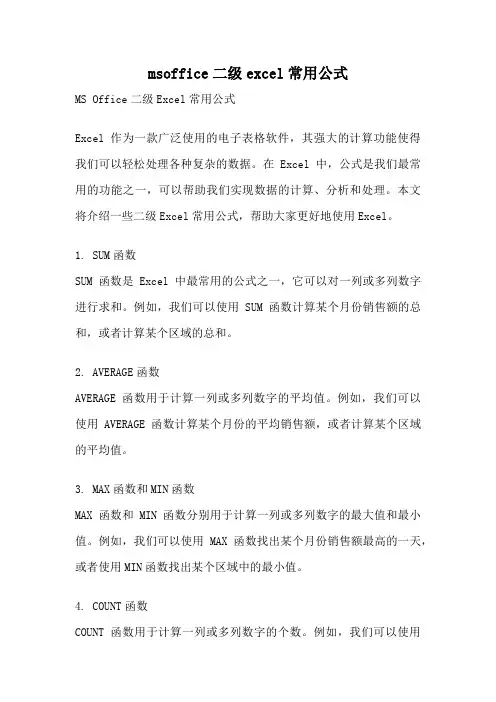 msoffice 二级 excel 常用公式

MS Office 二级 Excel 常用公式

Excel 作为一款广泛使用的电子表格软件，其强大的计算功能使得我们可以轻松处理各种复杂的数据。在 Excel 中，公式是我们最常用的功能之一，可以帮助我们实现数据的计算、分析和处理。本文将介绍一些二级 Excel 常用公式，帮助大家更好地使用 Excel。

1. SUM 函数

SUM 函数是 Excel 中最常用的公式之一，它可以对一列或多列数字进行求和。例如，我们可以使用 SUM 函数计算某个月份销售额的总和，或者计算某个区域的总和。

2. AVERAGE 函数

AVERAGE 函数用于计算一列或多列数字的平均值。例如，我们可以使用 AVERAGE 函数计算某个月份的平均销售额，或者计算某个区域的平均值。

3. MAX 函数和 MIN 函数

MAX 函数和 MIN 函数分别用于计算一列或多列数字的最大值和最小值。例如，我们可以使用 MAX 函数找出某个月份销售额最高的一天，或者使用 MIN 函数找出某个区域中的最小值。

4. COUNT 函数

COUNT 函数用于计算一列或多列数字的个数。例如，我们可以使用